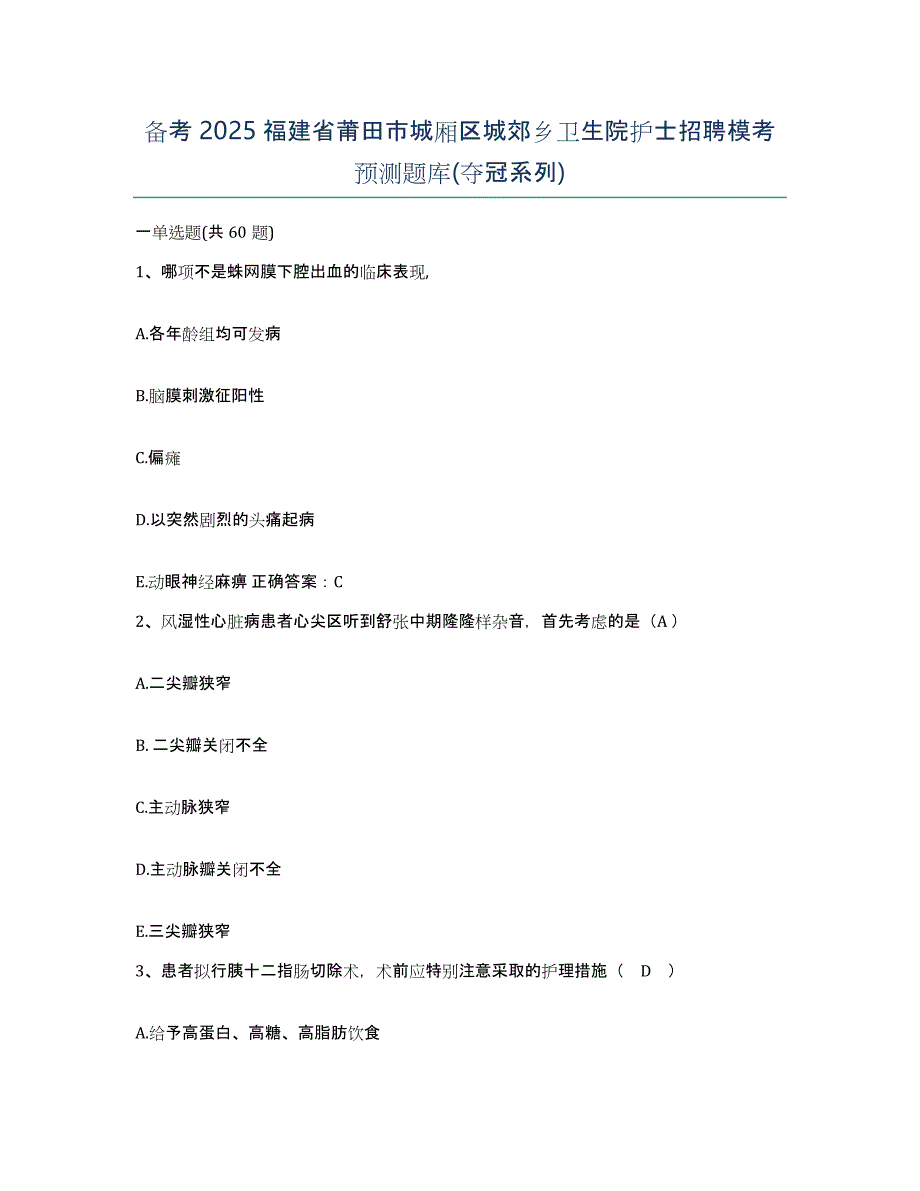 备考 2025 福建省莆田市城厢区城郊乡卫生院护士招聘模考预测题库(夺冠系列)

一单选题(共 60 题)

1、哪项不是蛛网膜下腔出血的临床表现,

A.各年龄组均可发病

B.脑膜刺激征阳性

C.偏瘫

D.以突然剧烈的头痛起病

E.动眼神经麻痹 正确答案：C

2、风湿性心脏病患者心尖区听到舒张中期隆隆样杂音，首先考虑的是（A）

A.二尖瓣狭窄

B. 二尖瓣关闭不全

C.主动脉狭窄

D.主动脉瓣关闭不全

E.三尖瓣狭窄

3、患者拟行胰十二指肠切除术，术前应特别注意采取的护理措施（ D ）

A.给予高蛋白、高糖、高脂肪饮食